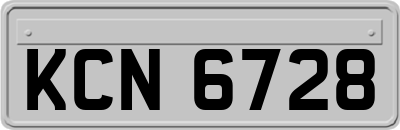 KCN 6728